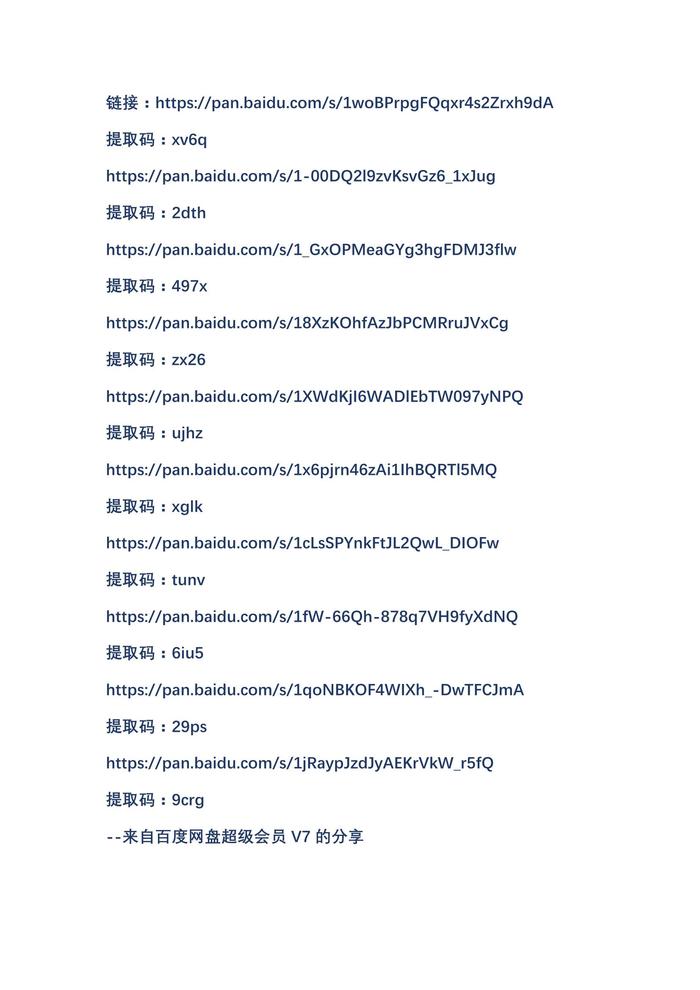 链接：https://pan.baidu.com/s/1woBPrpgFQqxr4s2Zrxh9dA

提取码：xv6q

https://pan.baidu.com/s/1-00DQ2l9zvKsvGz6_1xJug

提取码：2dth

https://pan.baidu.com/s/1_GxOPMeaGYg3hgFDMJ3flw

提取码：497x

https://pan.baidu.com/s/18XzKOhfAzJbPCMRruJVxCg

提取码：zx26

https://pan.baidu.com/s/1XWdKjI6WADlEbTW097yNPQ

提取码：ujhz

https://pan.baidu.com/s/1x6pjrn46zAi1IhBQRTl5MQ

提取码：xglk

https://pan.baidu.com/s/1cLsSPYnkFtJL2QwL_DIOFw

提取码：tunv

https://pan.baidu.com/s/1fW-66Qh-878q7VH9fyXdNQ

提取码：6iu5

https://pan.baidu.com/s/1qoNBKOF4WIXh_-DwTFCJmA

提取码：29ps

https://pan.baidu.com/s/1jRaypJzdJyAEKrVkW_r5fQ

提取码：9crg

--来自百度网盘超级会员 V7 的分享